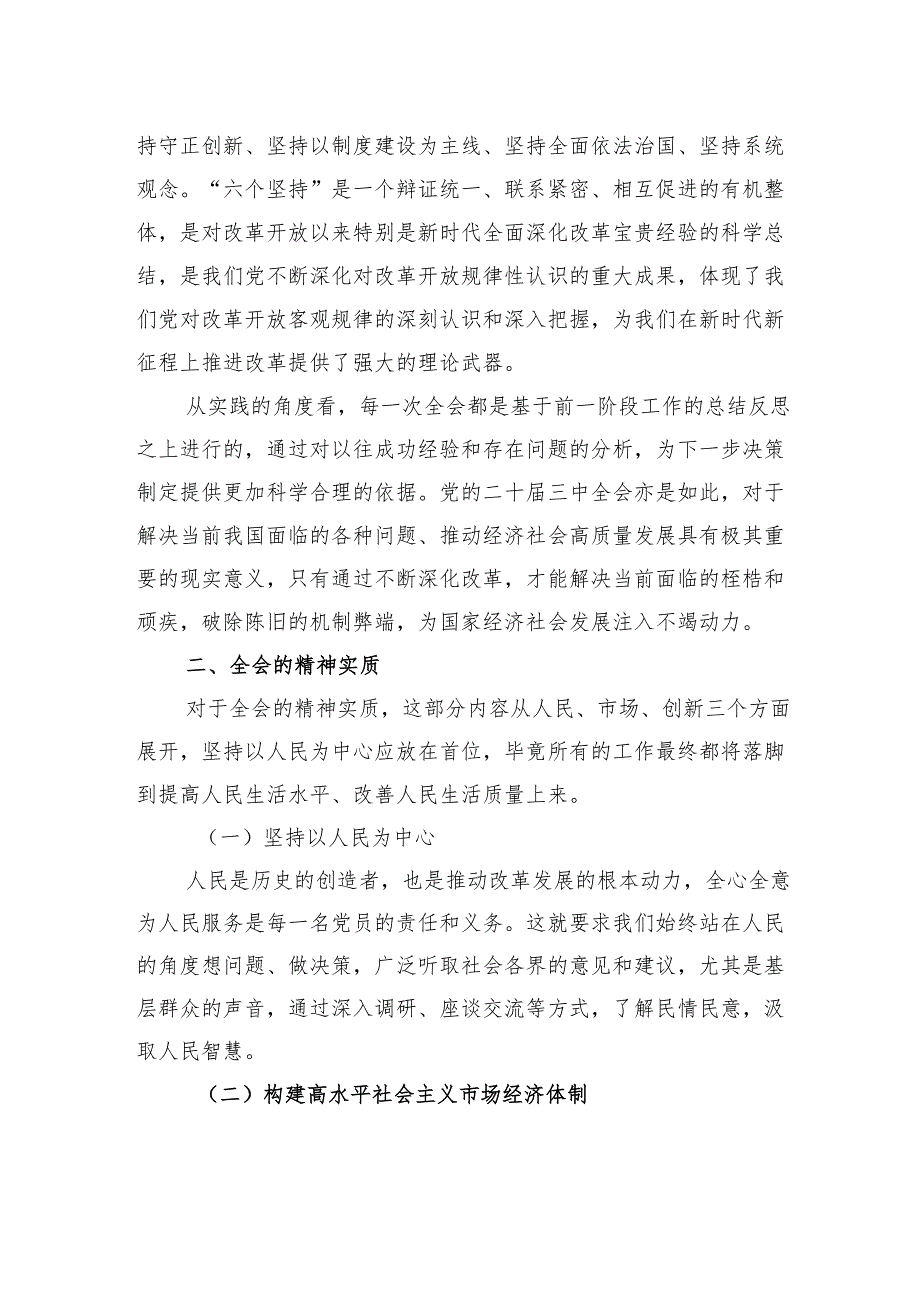 持守正创新、坚持以制度建设为主线、坚持全面依法治国、坚持系统观念。“六个坚持”是一个辩证统一、联系紧密、相互促进的有机整体，是对改革开放以来特别是新时代全面深化改革宝贵经验的科学总结，是我们党不断深化对改革开放规律性认识的重大成果，体现了我们党对改革开放客观规律的深刻认识和深入把握，为我们在新时代新征程上推进改革提供了强大的理论武器。

从实践的角度看，每一次全会都是基于前一阶段工作的总结反思之上进行的，通过对以往成功经验和存在问题的分析，为下一步决策制定提供更加科学合理的依据。党的二十届三中全会亦是如此，对于解决当前我国面临的各种问题、推动经济社会高质量发展具有极其重要的现实意义，只有通过不断深化改革，才能解决当前面临的桎梏和顽疾，破除陈旧的机制弊端，为国家经济社会发展注入不竭动力。

二、全会的精神实质

对于全会的精神实质，这部分内容从人民、市场、创新三个方面展开，坚持以人民为中心应放在首位，毕竟所有的工作最终都将落脚到提高人民生活水平、改善人民生活质量上来。

（一）坚持以人民为中心

人民是历史的创造者，也是推动改革发展的根本动力，全心全意为人民服务是每一名党员的责任和义务。这就要求我们始终站在人民的角度想问题、做决策，广泛听取社会各界的意见和建议，尤其是基层群众的声音，通过深入调研、座谈交流等方式，了解民情民意，汲取人民智慧。

（二）构建高水平社会主义市场经济体制